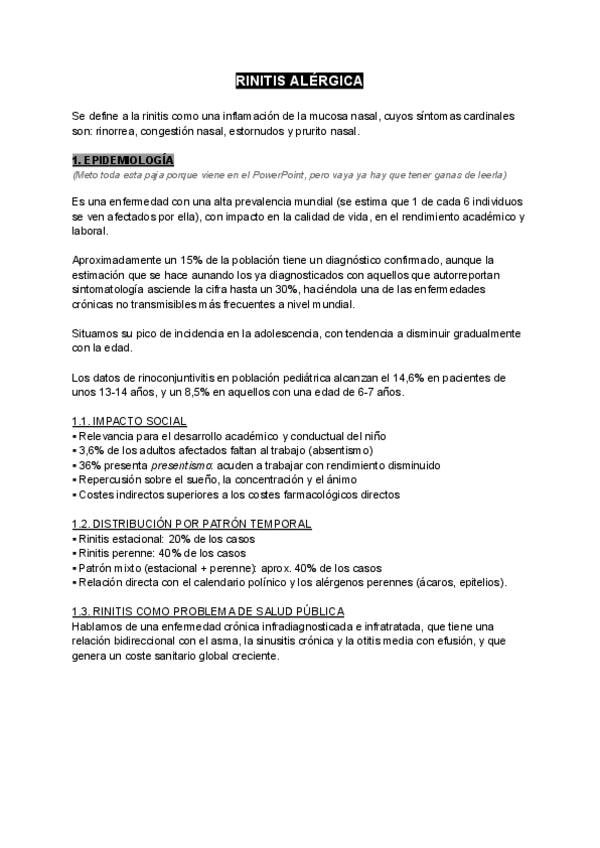 RINITIS ALÉRGICA

Se define a la rinitis como una inflamación de la mucosa nasal, cuyos síntomas cardinales son: rinorrea, congestión nasal, estornudos y prurito nasal.

1. EPIDEMIOLOGÍA
(Meto toda esta paja porque viene en el PowerPoint, pero vaya ya hay que tener ganas de leerla)

Es una enfermedad con una alta prevalencia mundial (se estima que 1 de cada 6 individuos se ven afectados por ella), con impacto en la calidad de vida, en el rendimiento académico y laboral.

Aproximadamente un 15% de la población tiene un diagnóstico confirmado, aunque la estimación que se hace aunando los ya diagnosticados con aquellos que autorreportan sintomatología asciende la cifra hasta un 30%, haciéndola una de las enfermedades crónicas no transmisibles más frecuentes a nivel mundial.

Situamos su pico de incidencia en la adolescencia, con tendencia a disminuir gradualmente con la edad.

Los datos de rinoconjuntivitis en población pediátrica alcanzan el 14,6% en pacientes de unos 13-14 años, y un 8,5% en aquellos con una edad de 6-7 años.

1.1. IMPACTO SOCIAL
• Relevancia para el desarrollo académico y conductual del niño
• 3,6% de los adultos afectados faltan al trabajo (absentismo)
• 36% presenta presentismo: acuden a trabajar con rendimiento disminuido
• Repercusión sobre el sueño, la concentración y el ánimo
• Costes indirectos superiores a los costes farmacológicos directos

1.2. DISTRIBUCIÓN POR PATRÓN TEMPORAL
• Rinitis estacional: 20% de los casos
• Rinitis perenne: 40% de los casos
• Patrón mixto (estacional + perenne): aprox. 40% de los casos
• Relación directa con el calendario polínico y los alérgenos perennes (ácaros, epitelios).

1.3. RINITIS COMO PROBLEMA DE SALUD PÚBLICA
Hablamos de una enfermedad crónica infradiagnosticada e infratratada, que tiene una relación bidireccional con el asma, la sinusitis crónica y la otitis media con efusión, y que genera un coste sanitario global creciente.